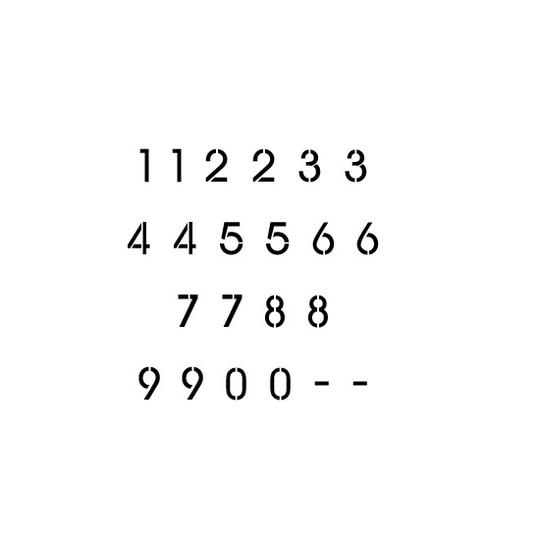 1 1 2 2 3 3
4 4 5 5 6 6
7 7 8 8
9 9 0 0 - -